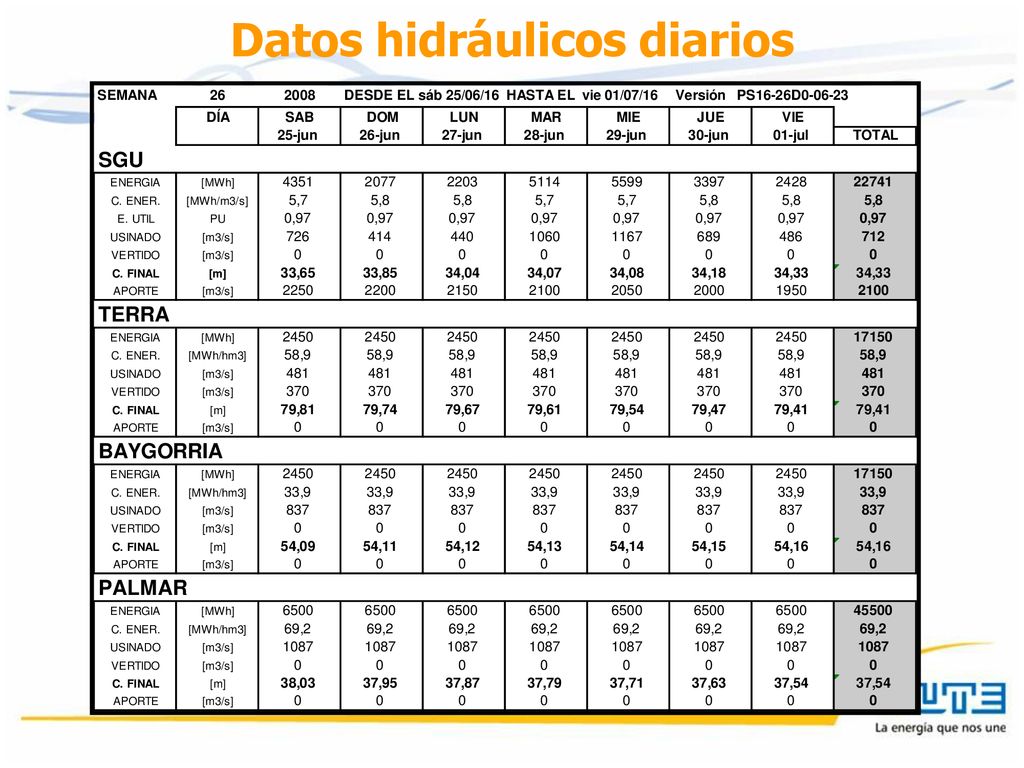 Datos hidráulicos diarios

SEMANA 26 2008 DESDE EL sáb 25/06/16 HASTA EL vie 01/07/16 Versión PS16-26D0-06-23

| | DÍA | SAB 25-jun | DOM 26-jun | LUN 27-jun | MAR 28-jun | MIE 29-jun | JUE 30-jun | VIE 01-jul | TOTAL |
|---|---|---|---|---|---|---|---|---|---|
| SGU | | | | | | | | | |
| ENERGIA | [MWh] | 4351 | 2077 | 2203 | 5114 | 5599 | 3397 | 2428 | 22741 |
| C. ENER. | [MWh/m3/s] | 5,7 | 5,8 | 5,8 | 5,7 | 5,7 | 5,8 | 5,8 | 5,8 |
| E. UTIL | PU | 0,97 | 0,97 | 0,97 | 0,97 | 0,97 | 0,97 | 0,97 | 0,97 |
| USINADO | [m3/s] | 726 | 414 | 440 | 1060 | 1167 | 689 | 486 | 712 |
| VERTIDO | [m3/s] | 0 | 0 | 0 | 0 | 0 | 0 | 0 | 0 |
| C. FINAL | [m] | 33,65 | 33,85 | 34,04 | 34,07 | 34,08 | 34,18 | 34,33 | 34,33 |
| APORTE | [m3/s] | 2250 | 2200 | 2150 | 2100 | 2050 | 2000 | 1950 | 2100 |
| TERRA | | | | | | | | | |
| ENERGIA | [MWh] | 2450 | 2450 | 2450 | 2450 | 2450 | 2450 | 2450 | 17150 |
| C. ENER. | [MWh/hm3] | 58,9 | 58,9 | 58,9 | 58,9 | 58,9 | 58,9 | 58,9 | 58,9 |
| USINADO | [m3/s] | 481 | 481 | 481 | 481 | 481 | 481 | 481 | 481 |
| VERTIDO | [m3/s] | 370 | 370 | 370 | 370 | 370 | 370 | 370 | 370 |
| C. FINAL | [m] | 79,81 | 79,74 | 79,67 | 79,61 | 79,54 | 79,47 | 79,41 | 79,41 |
| APORTE | [m3/s] | 0 | 0 | 0 | 0 | 0 | 0 | 0 | 0 |
| BAYGORRIA | | | | | | | | | |
| ENERGIA | [MWh] | 2450 | 2450 | 2450 | 2450 | 2450 | 2450 | 2450 | 17150 |
| C. ENER. | [MWh/hm3] | 33,9 | 33,9 | 33,9 | 33,9 | 33,9 | 33,9 | 33,9 | 33,9 |
| USINADO | [m3/s] | 837 | 837 | 837 | 837 | 837 | 837 | 837 | 837 |
| VERTIDO | [m3/s] | 0 | 0 | 0 | 0 | 0 | 0 | 0 | 0 |
| C. FINAL | [m] | 54,09 | 54,11 | 54,12 | 54,13 | 54,14 | 54,15 | 54,16 | 54,16 |
| APORTE | [m3/s] | 0 | 0 | 0 | 0 | 0 | 0 | 0 | 0 |
| PALMAR | | | | | | | | | |
| ENERGIA | [MWh] | 6500 | 6500 | 6500 | 6500 | 6500 | 6500 | 6500 | 45500 |
| C. ENER. | [MWh/hm3] | 69,2 | 69,2 | 69,2 | 69,2 | 69,2 | 69,2 | 69,2 | 69,2 |
| USINADO | [m3/s] | 1087 | 1087 | 1087 | 1087 | 1087 | 1087 | 1087 | 1087 |
| VERTIDO | [m3/s] | 0 | 0 | 0 | 0 | 0 | 0 | 0 | 0 |
| C. FINAL | [m] | 38,03 | 37,95 | 37,87 | 37,79 | 37,71 | 37,63 | 37,54 | 37,54 |
| APORTE | [m3/s] | 0 | 0 | 0 | 0 | 0 | 0 | 0 | 0 |

UTE
La energía que nos une